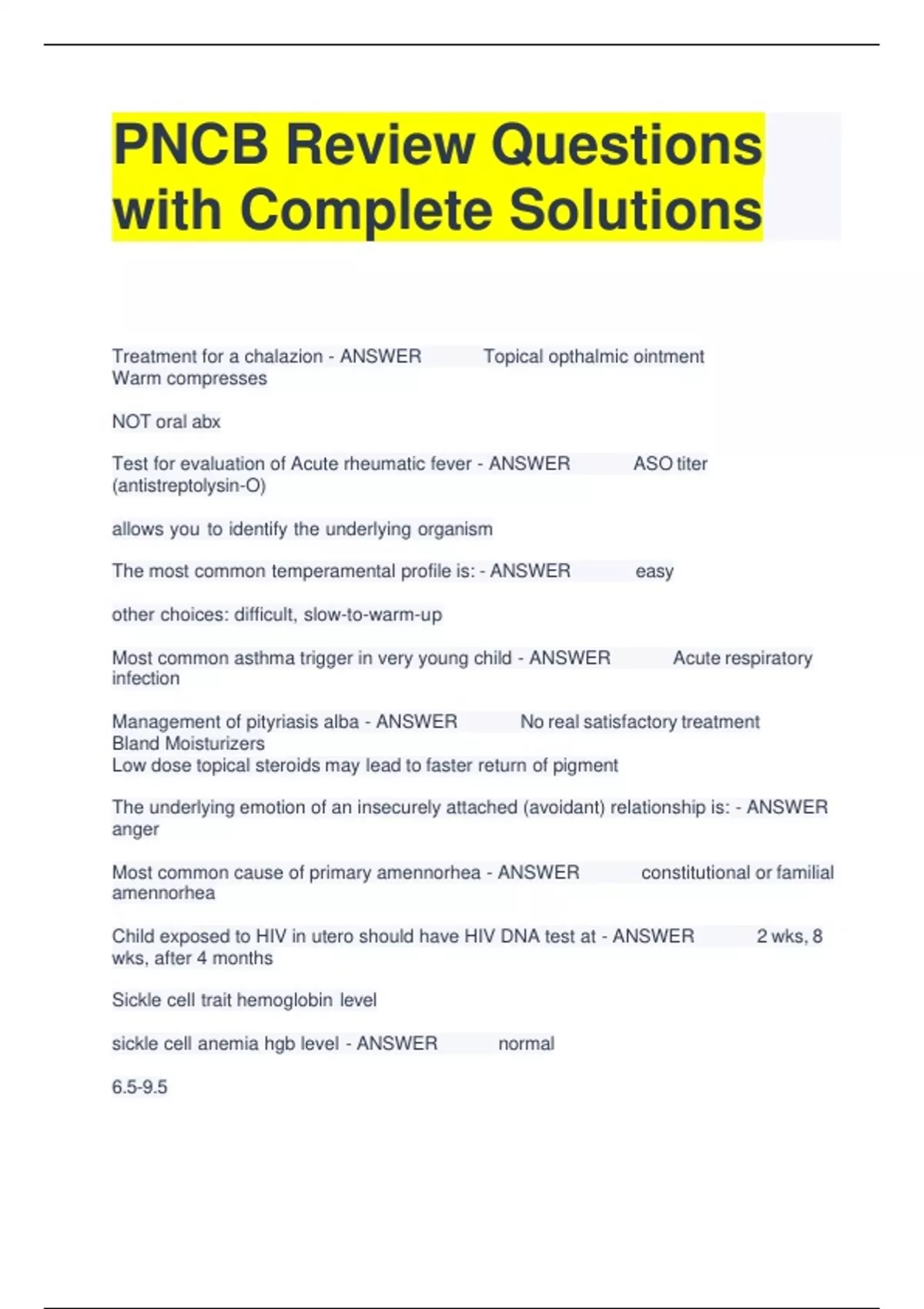 PNCB Review Questions with Complete Solutions

Treatment for a chalazion - ANSWER Topical opthalmic ointment
Warm compresses

NOT oral abx

Test for evaluation of Acute rheumatic fever - ANSWER ASO titer (antistreptolysin-O)

allows you to identify the underlying organism

The most common temperamental profile is: - ANSWER easy

other choices: difficult, slow-to-warm-up

Most common asthma trigger in very young child - ANSWER Acute respiratory infection

Management of pityriasis alba - ANSWER No real satisfactory treatment
Bland Moisturizers
Low dose topical steroids may lead to faster return of pigment

The underlying emotion of an insecurely attached (avoidant) relationship is: - ANSWER anger

Most common cause of primary amennorhea - ANSWER constitutional or familial amennorhea

Child exposed to HIV in utero should have HIV DNA test at - ANSWER 2 wks, 8 wks, after 4 months

Sickle cell trait hemoglobin level

sickle cell anemia hgb level - ANSWER normal

6.5-9.5